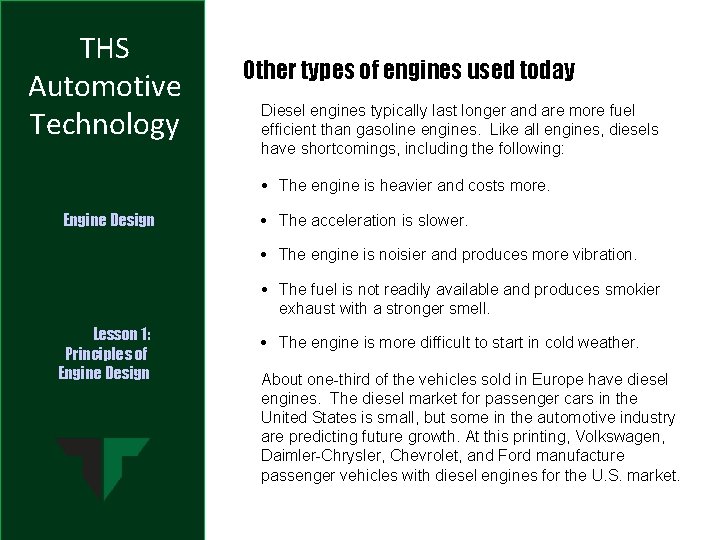 THS Automotive Technology

Engine Design

Lesson 1:
Principles of
Engine Design

Other types of engines used today

Diesel engines typically last longer and are more fuel efficient than gasoline engines. Like all engines, diesels have shortcomings, including the following:

• The engine is heavier and costs more.

• The acceleration is slower.

• The engine is noisier and produces more vibration.

• The fuel is not readily available and produces smokier exhaust with a stronger smell.

• The engine is more difficult to start in cold weather.

About one-third of the vehicles sold in Europe have diesel engines. The diesel market for passenger cars in the United States is small, but some in the automotive industry are predicting future growth. At this printing, Volkswagen, Daimler-Chrysler, Chevrolet, and Ford manufacture passenger vehicles with diesel engines for the U.S. market.